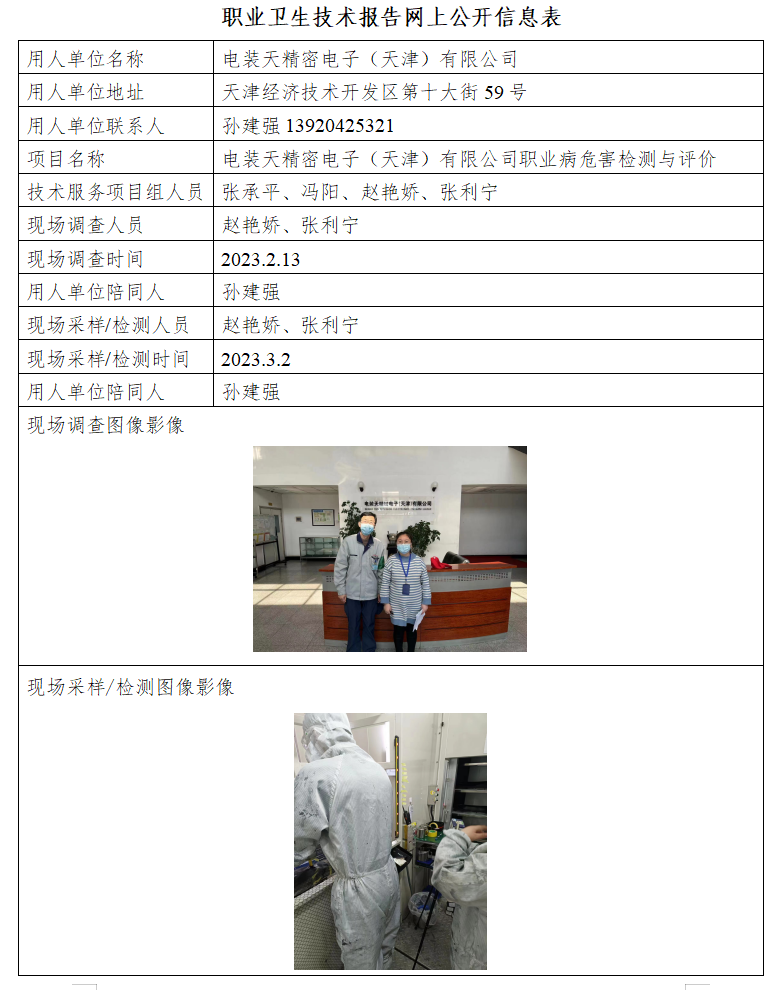 职业卫生技术报告网上公开信息表

| 用人单位名称 | 电装天精密电子（天津）有限公司 |
|---|---|
| 用人单位地址 | 天津经济技术开发区第十大街 59 号 |
| 用人单位联系人 | 孙建强 13920425321 |
| 项目名称 | 电装天精密电子（天津）有限公司职业病危害检测与评价 |
| 技术服务项目组人员 | 张承平、冯阳、赵艳娇、张利宁 |
| 现场调查人员 | 赵艳娇、张利宁 |
| 现场调查时间 | 2023.2.13 |
| 用人单位陪同人 | 孙建强 |
| 现场采样/检测人员 | 赵艳娇、张利宁 |
| 现场采样/检测时间 | 2023.3.2 |
| 用人单位陪同人 | 孙建强 |

现场调查图像影像

电装天精密电子（天津）有限公司

现场采样/检测图像影像